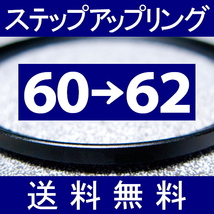 ステップアップリング

60→62

送 料 無 料